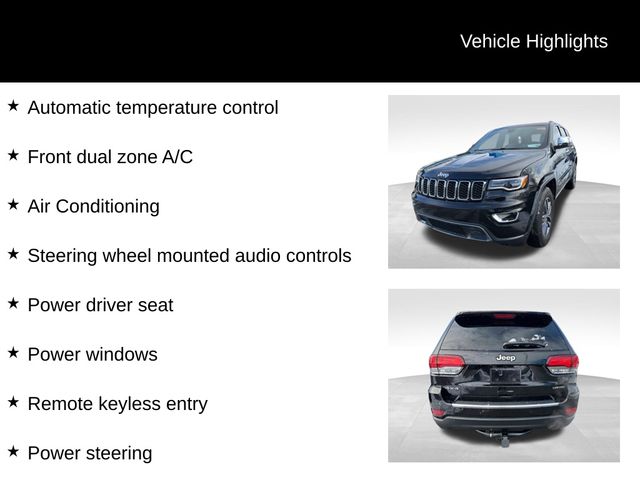 Vehicle Highlights

★ Automatic temperature control

★ Front dual zone A/C

★ Air Conditioning

★ Steering wheel mounted audio controls

★ Power driver seat

★ Power windows

★ Remote keyless entry

★ Power steering

Jeep

Jeep